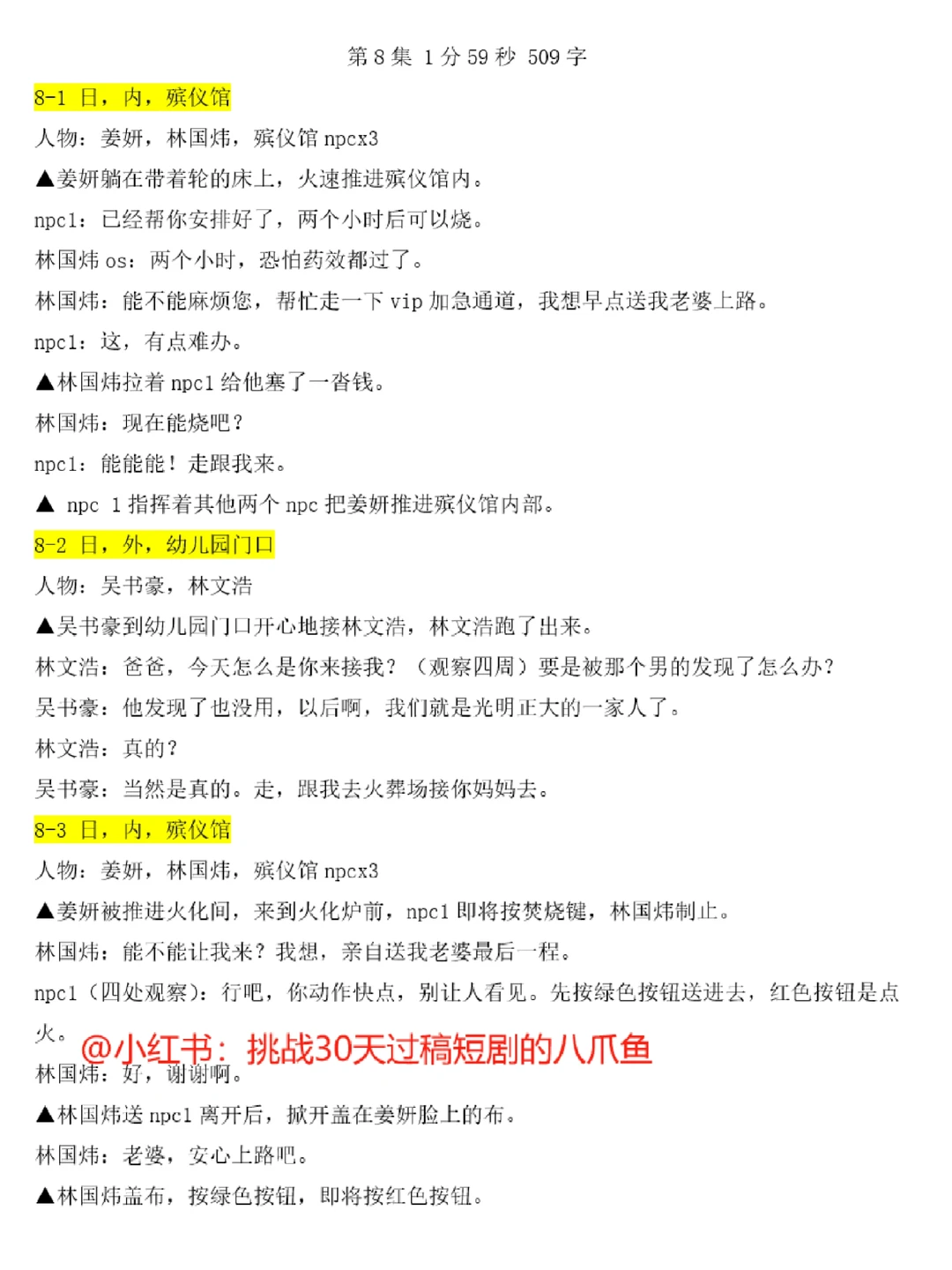 第 8 集 1 分 59 秒 509 字

8-1 日，内，殡仪馆

人物：姜妍，林国炜，殡仪馆 npcx3

▲姜妍躺在带着轮的床上，火速推进殡仪馆内。

npc1：已经帮你安排好了，两个小时后可以烧。

林国炜 os：两个小时，恐怕药效都过了。

林国炜：能不能麻烦您，帮忙走一下 vip 加急通道，我想早点送我老婆上路。

npc1：这，有点难办。

▲林国炜拉着 npc1 给他塞了一沓钱。

林国炜：现在能烧吧？

npc1：能能能！走跟我来。

▲ npc 1 指挥着其他两个 npc 把姜妍推进殡仪馆内部。

8-2 日，外，幼儿园门口

人物：吴书豪，林文浩

▲吴书豪到幼儿园门口开心地接林文浩，林文浩跑了出来。

林文浩：爸爸，今天怎么是你来接我？（观察四周）要是被那个男的发现了怎么办？

吴书豪：他发现了也没用，以后啊，我们就是光明正大的一家人了。

林文浩：真的？

吴书豪：当然是真的。走，跟我去火葬场接你妈妈去。

8-3 日，内，殡仪馆

人物：姜妍，林国炜，殡仪馆 npcx3

▲姜妍被推进火化间，来到火化炉前，npc1 即将按焚烧键，林国炜制止。

林国炜：能不能让我来？我想，亲自送我老婆最后一程。

npc1（四处观察）：行吧，你动作快点，别让人看见。先按绿色按钮送进去，红色按钮是点火。

@小红书：挑战30天过稿短剧的八爪鱼

林国炜：好，谢谢啊。

▲林国炜送 npc1 离开后，掀开盖在姜妍脸上的布。

林国炜：老婆，安心上路吧。

▲林国炜盖布，按绿色按钮，即将按红色按钮。